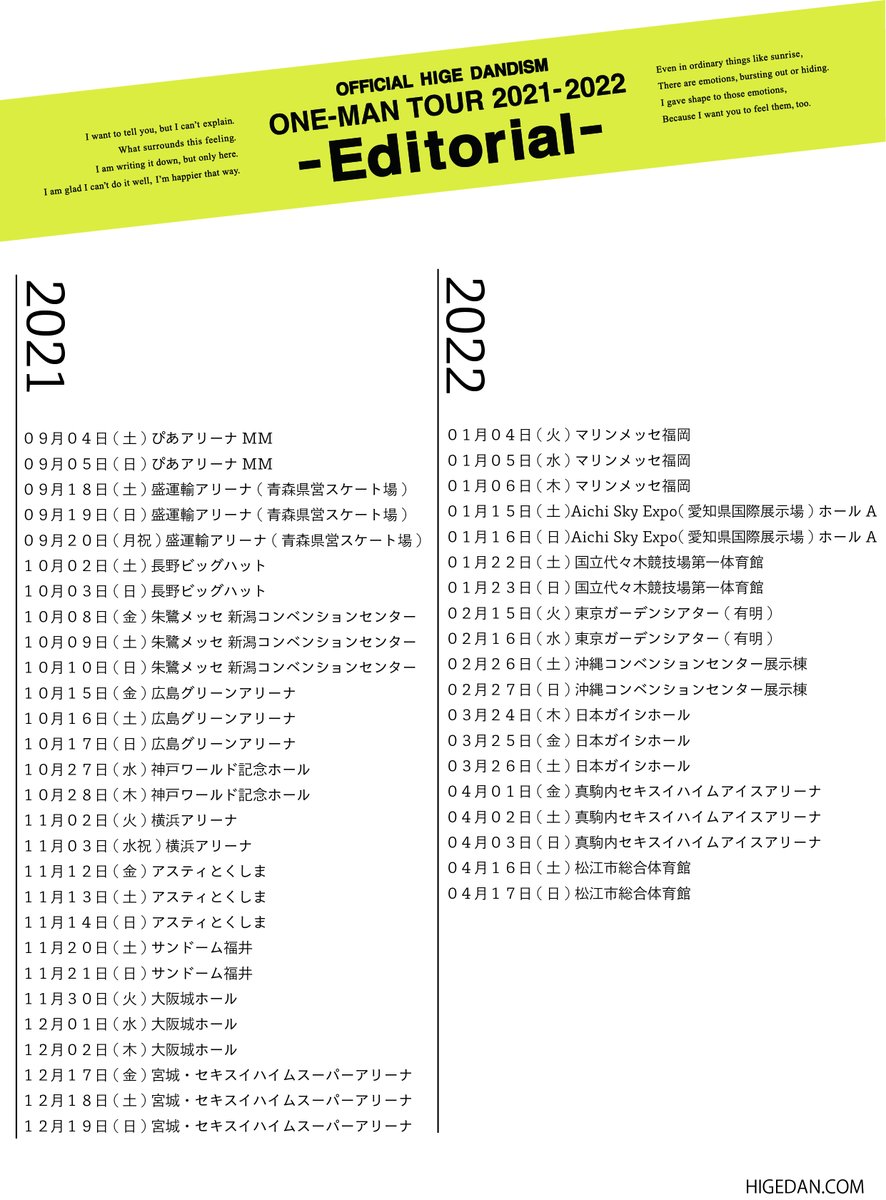 I want to tell you, but I can't explain.
What surrounds this feeling.
I am writing it down, but only here.
I am glad I can't do it well, I'm happier that way.

OFFICIAL HIGE DANDISM
ONE-MAN TOUR 2021-2022
-Editorial-

Even in ordinary things like sunrise,
There are emotions, bursting out or hiding.
I gave shape to those emotions,
Because I want you to feel them, too.

2021

０９月０４日（土）ぴあアリーナ MM
０９月０５日（日）ぴあアリーナ MM
０９月１８日（土）盛運輸アリーナ（青森県営スケート場）
０９月１９日（日）盛運輸アリーナ（青森県営スケート場）
０９月２０日（月祝）盛運輸アリーナ（青森県営スケート場）
１０月０２日（土）長野ビッグハット
１０月０３日（日）長野ビッグハット
１０月０８日（金）朱鷺メッセ 新潟コンベンションセンター
１０月０９日（土）朱鷺メッセ 新潟コンベンションセンター
１０月１０日（日）朱鷺メッセ 新潟コンベンションセンター
１０月１５日（金）広島グリーンアリーナ
１０月１６日（土）広島グリーンアリーナ
１０月１７日（日）広島グリーンアリーナ
１０月２７日（水）神戸ワールド記念ホール
１０月２８日（木）神戸ワールド記念ホール
１１月０２日（火）横浜アリーナ
１１月０３日（水祝）横浜アリーナ
１１月１２日（金）アスティとくしま
１１月１３日（土）アスティとくしま
１１月１４日（日）アスティとくしま
１１月２０日（土）サンドーム福井
１１月２１日（日）サンドーム福井
１１月３０日（火）大阪城ホール
１２月０１日（水）大阪城ホール
１２月０２日（木）大阪城ホール
１２月１７日（金）宮城・セキスイハイムスーパーアリーナ
１２月１８日（土）宮城・セキスイハイムスーパーアリーナ
１２月１９日（日）宮城・セキスイハイムスーパーアリーナ

2022

０１月０４日（火）マリンメッセ福岡
０１月０５日（水）マリンメッセ福岡
０１月０６日（木）マリンメッセ福岡
０１月１５日（土）Aichi Sky Expo（愛知県国際展示場）ホール A
０１月１６日（日）Aichi Sky Expo（愛知県国際展示場）ホール A
０１月２２日（土）国立代々木競技場第一体育館
０１月２３日（日）国立代々木競技場第一体育館
０２月１５日（火）東京ガーデンシアター（有明）
０２月１６日（水）東京ガーデンシアター（有明）
０２月２６日（土）沖縄コンベンションセンター展示棟
０２月２７日（日）沖縄コンベンションセンター展示棟
０３月２４日（木）日本ガイシホール
０３月２５日（金）日本ガイシホール
０３月２６日（土）日本ガイシホール
０４月０１日（金）真駒内セキスイハイムアイスアリーナ
０４月０２日（土）真駒内セキスイハイムアイスアリーナ
０４月０３日（日）真駒内セキスイハイムアイスアリーナ
０４月１６日（土）松江市総合体育館
０４月１７日（日）松江市総合体育館

HIGEDAN.COM